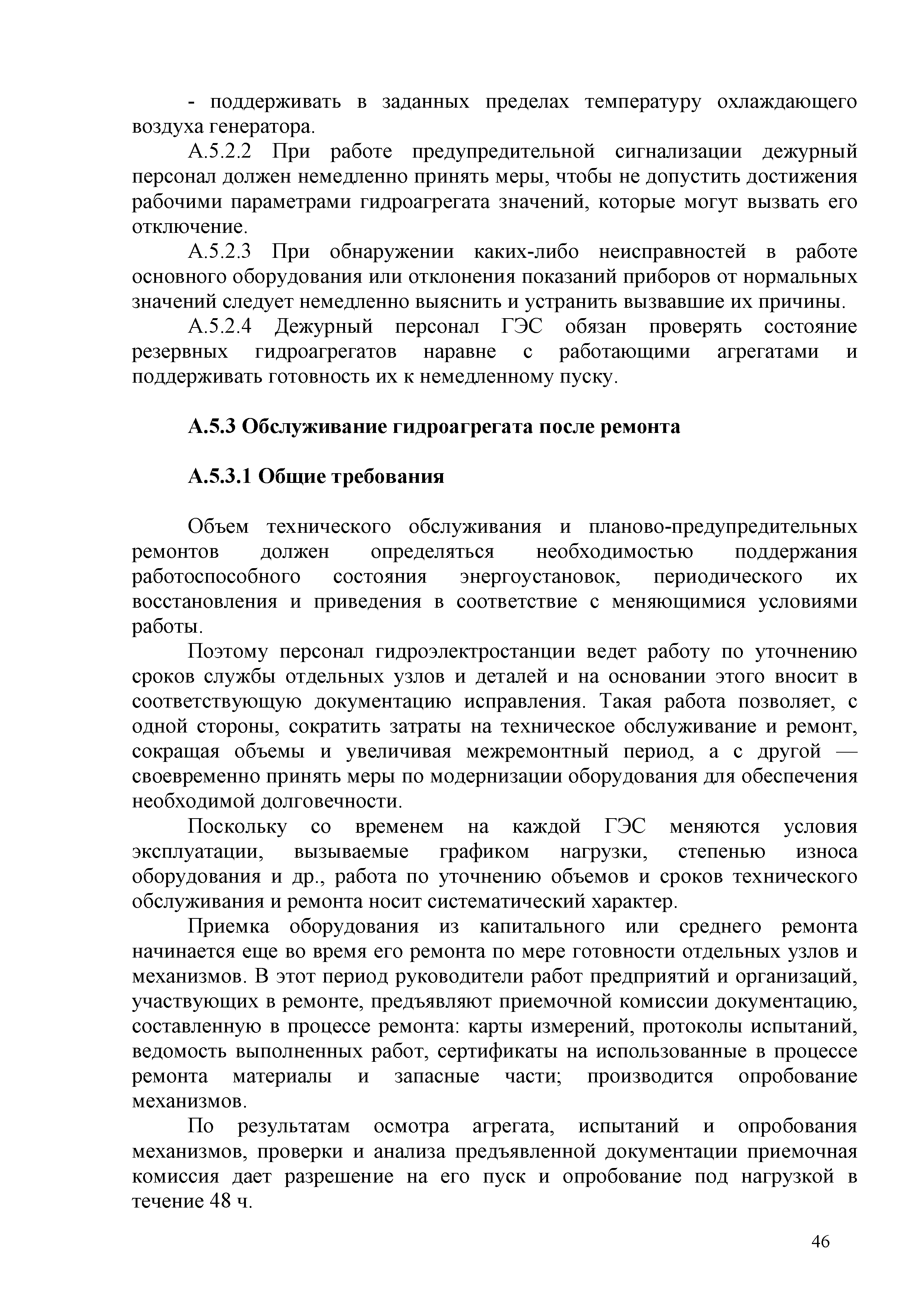 - поддерживать в заданных пределах температуру охлаждающего воздуха генератора.

А.5.2.2 При работе предупредительной сигнализации дежурный персонал должен немедленно принять меры, чтобы не допустить достижения рабочими параметрами гидроагрегата значений, которые могут вызвать его отключение.

А.5.2.3 При обнаружении каких-либо неисправностей в работе основного оборудования или отклонения показаний приборов от нормальных значений следует немедленно выяснить и устранить вызвавшие их причины.

А.5.2.4 Дежурный персонал ГЭС обязан проверять состояние резервных гидроагрегатов наравне с работающими агрегатами и поддерживать готовность их к немедленному пуску.

А.5.3 Обслуживание гидроагрегата после ремонта

А.5.3.1 Общие требования

Объем технического обслуживания и планово-предупредительных ремонтов должен определяться необходимостью поддержания работоспособного состояния энергоустановок, периодического их восстановления и приведения в соответствие с меняющимися условиями работы.

Поэтому персонал гидроэлектростанции ведет работу по уточнению сроков службы отдельных узлов и деталей и на основании этого вносит в соответствующую документацию исправления. Такая работа позволяет, с одной стороны, сократить затраты на техническое обслуживание и ремонт, сокращая объемы и увеличивая межремонтный период, а с другой — своевременно принять меры по модернизации оборудования для обеспечения необходимой долговечности.

Поскольку со временем на каждой ГЭС меняются условия эксплуатации, вызываемые графиком нагрузки, степенью износа оборудования и др., работа по уточнению объемов и сроков технического обслуживания и ремонта носит систематический характер.

Приемка оборудования из капитального или среднего ремонта начинается еще во время его ремонта по мере готовности отдельных узлов и механизмов. В этот период руководители работ предприятий и организаций, участвующих в ремонте, предъявляют приемочной комиссии документацию, составленную в процессе ремонта: карты измерений, протоколы испытаний, ведомость выполненных работ, сертификаты на использованные в процессе ремонта материалы и запасные части; производится опробование механизмов.

По результатам осмотра агрегата, испытаний и опробования механизмов, проверки и анализа предъявленной документации приемочная комиссия дает разрешение на его пуск и опробование под нагрузкой в течение 48 ч.

46